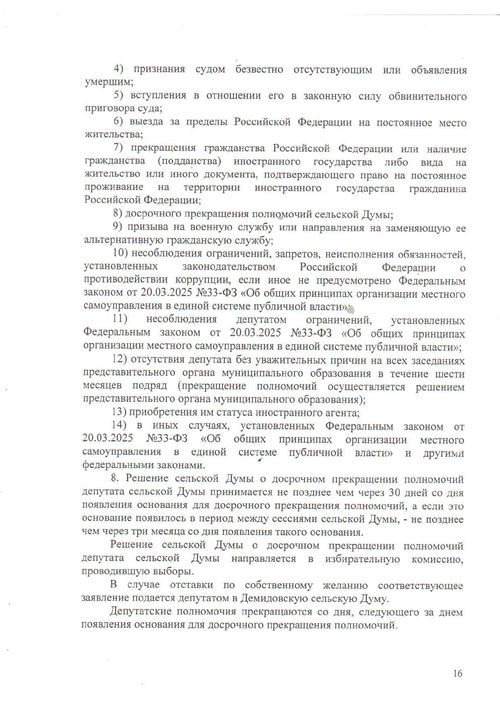 4) признания судом безвестно отсутствующим или объявления умершим;

5) вступления в отношении его в законную силу обвинительного приговора суда;

6) выезда за пределы Российской Федерации на постоянное место жительства;

7) прекращения гражданства Российской Федерации или наличие гражданства (подданства) иностранного государства либо вида на жительство или иного документа, подтверждающего право на постоянное проживание на территории иностранного государства гражданина Российской Федерации;

8) досрочного прекращения полномочий сельской Думы;

9) призыва на военную службу или направления на заменяющую ее альтернативную гражданскую службу;

10) несоблюдения ограничений, запретов, неисполнения обязанностей, установленных законодательством Российской Федерации о противодействии коррупции, если иное не предусмотрено Федеральным законом от 20.03.2025 №33-ФЗ «Об общих принципах организации местного самоуправления в единой системе публичной власти»;

11) несоблюдения депутатом ограничений, установленных Федеральным законом от 20.03.2025 №33-ФЗ «Об общих принципах организации местного самоуправления в единой системе публичной власти»;

12) отсутствия депутата без уважительных причин на всех заседаниях представительного органа муниципального образования в течение шести месяцев подряд (прекращение полномочий осуществляется решением представительного органа муниципального образования);

13) приобретения им статуса иностранного агента;

14) в иных случаях, установленных Федеральным законом от 20.03.2025 №33-ФЗ «Об общих принципах организации местного самоуправления в единой системе публичной власти» и другими федеральными законами.

8. Решение сельской Думы о досрочном прекращении полномочий депутата сельской Думы принимается не позднее чем через 30 дней со дня появления основания для досрочного прекращения полномочий, а если это основание появилось в период между сессиями сельской Думы, - не позднее чем через три месяца со дня появления такого основания.

Решение сельской Думы о досрочном прекращении полномочий депутата сельской Думы направляется в избирательную комиссию, проводившую выборы.

В случае отставки по собственному желанию соответствующее заявление подается депутатом в Демидовскую сельскую Думу.

Депутатские полномочия прекращаются со дня, следующего за днем появления основания для досрочного прекращения полномочий.

16